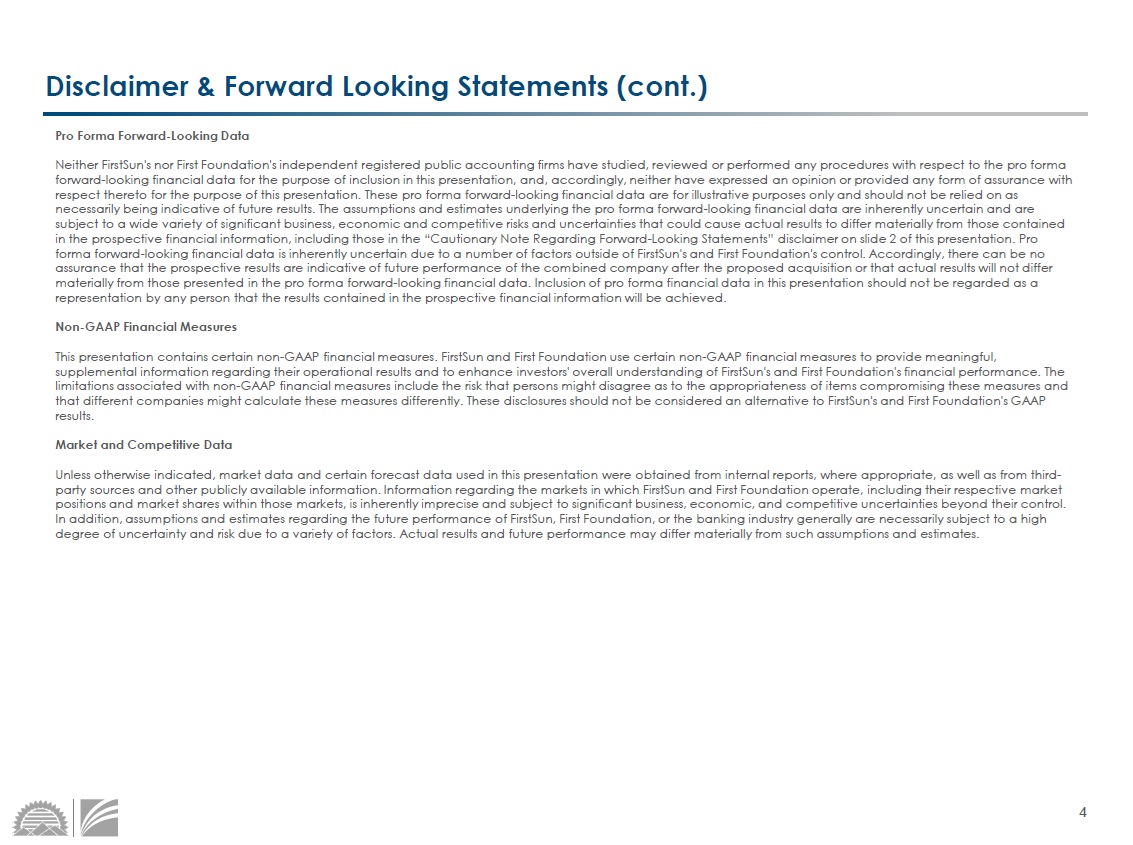 Disclaimer & Forward Looking Statements (cont.)

Pro Forma Forward-Looking Data

Neither FirstSun's nor First Foundation's independent registered public accounting firms have studied, reviewed or performed any procedures with respect to the pro forma forward-looking financial data for the purpose of inclusion in this presentation, and, accordingly, neither have expressed an opinion or provided any form of assurance with respect thereto for the purpose of this presentation. These pro forma forward-looking financial data are for illustrative purposes only and should not be relied on as necessarily being indicative of future results. The assumptions and estimates underlying the pro forma forward-looking financial data are inherently uncertain and are subject to a wide variety of significant business, economic and competitive risks and uncertainties that could cause actual results to differ materially from those contained in the prospective financial information, including those in the "Cautionary Note Regarding Forward-Looking Statements" disclaimer on slide 2 of this presentation. Pro forma forward-looking financial data is inherently uncertain due to a number of factors outside of FirstSun's and First Foundation's control. Accordingly, there can be no assurance that the prospective results are indicative of future performance of the combined company after the proposed acquisition or that actual results will not differ materially from those presented in the pro forma forward-looking financial data. Inclusion of pro forma financial data in this presentation should not be regarded as a representation by any person that the results contained in the prospective financial information will be achieved.

Non-GAAP Financial Measures

This presentation contains certain non-GAAP financial measures. FirstSun and First Foundation use certain non-GAAP financial measures to provide meaningful, supplemental information regarding their operational results and to enhance investors' overall understanding of FirstSun's and First Foundation's financial performance. The limitations associated with non-GAAP financial measures include the risk that persons might disagree as to the appropriateness of items compromising these measures and that different companies might calculate these measures differently. These disclosures should not be considered an alternative to FirstSun's and First Foundation's GAAP results.

Market and Competitive Data

Unless otherwise indicated, market data and certain forecast data used in this presentation were obtained from internal reports, where appropriate, as well as from third-party sources and other publicly available information. Information regarding the markets in which FirstSun and First Foundation operate, including their respective market positions and market shares within those markets, is inherently imprecise and subject to significant business, economic, and competitive uncertainties beyond their control. In addition, assumptions and estimates regarding the future performance of FirstSun, First Foundation, or the banking industry generally are necessarily subject to a high degree of uncertainty and risk due to a variety of factors. Actual results and future performance may differ materially from such assumptions and estimates.

4